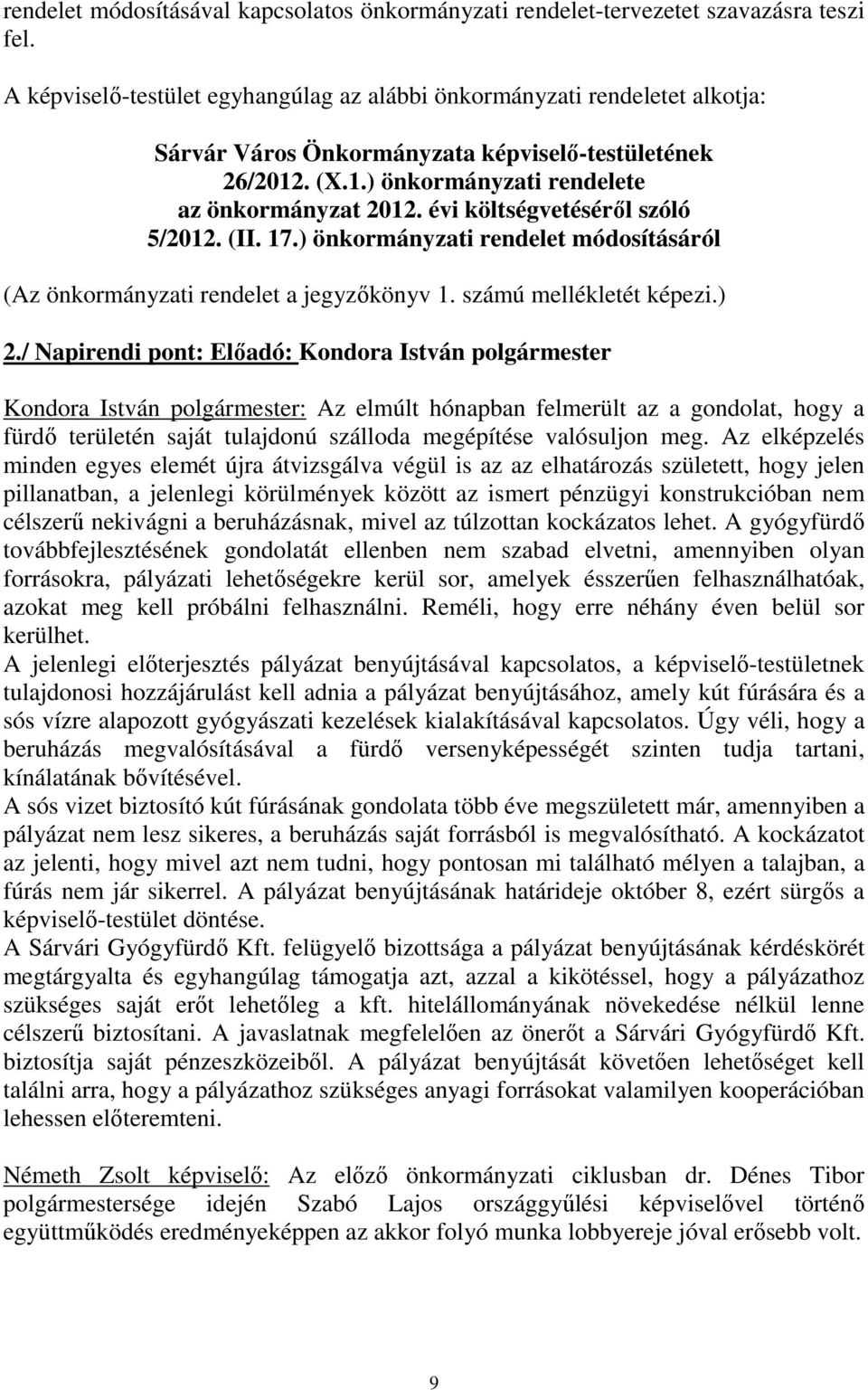 rendelet módosításával kapcsolatos önkormányzati rendelet-tervezetet szavazásra teszi fel.

A képviselő-testület egyhangúlag az alábbi önkormányzati rendeletet alkotja:

Sárvár Város Önkormányzata képviselő-testületének 26/2012. (X.1.) önkormányzati rendelete az önkormányzat 2012. évi költségvetéséről szóló 5/2012. (II. 17.) önkormányzati rendelet módosításáról

(Az önkormányzati rendelet a jegyzőkönyv 1. számú mellékletét képezi.)

2./ Napirendi pont: Előadó: Kondora István polgármester

Kondora István polgármester: Az elmúlt hónapban felmerült az a gondolat, hogy a fürdő területén saját tulajdonú szálloda megépítése valósuljon meg. Az elképzelés minden egyes elemét újra átvizsgálva végül is az az elhatározás született, hogy jelen pillanatban, a jelenlegi körülmények között az ismert pénzügyi konstrukcióban nem célszerű nekivágni a beruházásnak, mivel az túlzottan kockázatos lehet. A gyógyfürdő továbbfejlesztésének gondolatát ellenben nem szabad elvetni, amennyiben olyan forrásokra, pályázati lehetőségekre kerül sor, amelyek ésszerűen felhasználhatóak, azokat meg kell próbálni felhasználni. Reméli, hogy erre néhány éven belül sor kerülhet.
A jelenlegi előterjesztés pályázat benyújtásával kapcsolatos, a képviselő-testületnek tulajdonosi hozzájárulást kell adnia a pályázat benyújtásához, amely kút fúrására és a sós vízre alapozott gyógyászati kezelések kialakításával kapcsolatos. Úgy véli, hogy a beruházás megvalósításával a fürdő versenyképességét szinten tudja tartani, kínálatának bővítésével.
A sós vizet biztosító kút fúrásának gondolata több éve megszületett már, amennyiben a pályázat nem lesz sikeres, a beruházás saját forrásból is megvalósítható. A kockázatot az jelenti, hogy mivel azt nem tudni, hogy pontosan mi található mélyen a talajban, a fúrás nem jár sikerrel. A pályázat benyújtásának határideje október 8, ezért sürgős a képviselő-testület döntése.
A Sárvári Gyógyfürdő Kft. felügyelő bizottsága a pályázat benyújtásának kérdéskörét megtárgyalta és egyhangúlag támogatja azt, azzal a kikötéssel, hogy a pályázathoz szükséges saját erőt lehetőleg a kft. hitelállományának növekedése nélkül lenne célszerű biztosítani. A javaslatnak megfelelően az önerőt a Sárvári Gyógyfürdő Kft. biztosítja saját pénzeszközeiből. A pályázat benyújtását követően lehetőséget kell találni arra, hogy a pályázathoz szükséges anyagi forrásokat valamilyen kooperációban lehessen előteremteni.

Németh Zsolt képviselő: Az előző önkormányzati ciklusban dr. Dénes Tibor polgármestersége idején Szabó Lajos országgyűlési képviselővel történő együttműködés eredményeképpen az akkor folyó munka lobbyereje jóval erősebb volt.

9